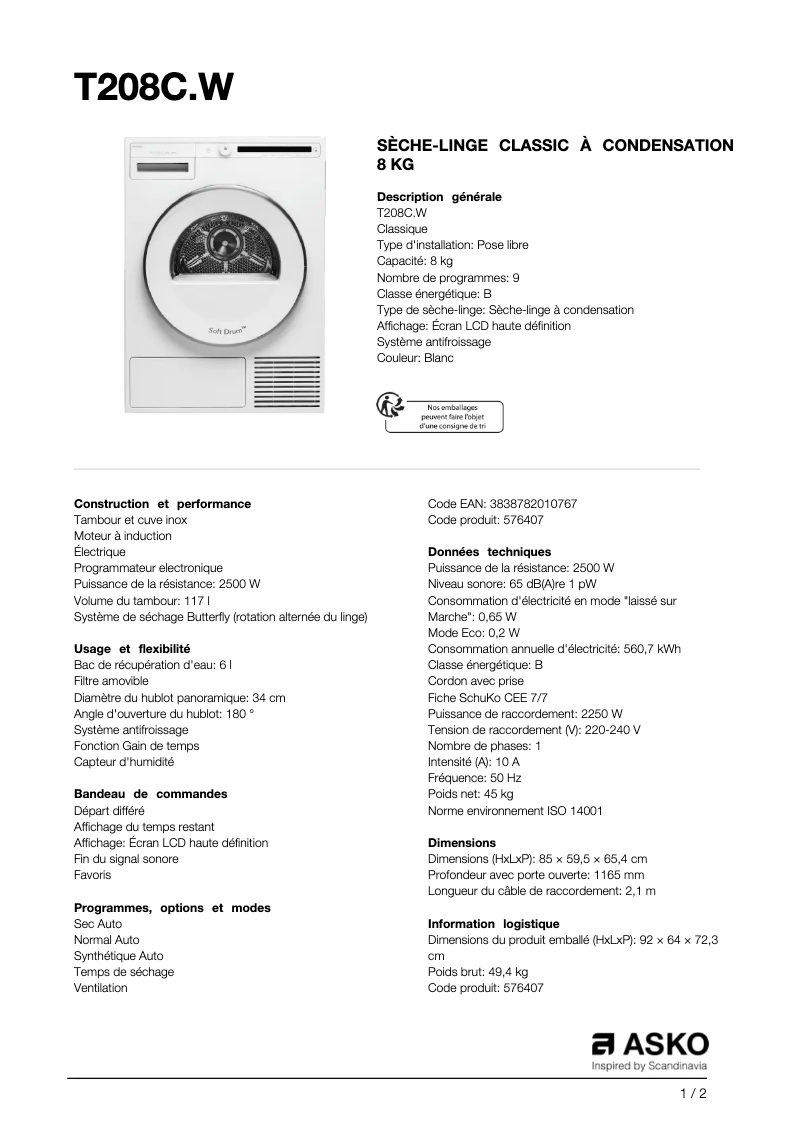 T208C.W

Soft Drum™

SÈCHE-LINGE CLASSIC À CONDENSATION 8 KG

Description générale
T208C.W
Classique
Type d'installation: Pose libre
Capacité: 8 kg
Nombre de programmes: 9
Classe énergétique: B
Type de sèche-linge: Sèche-linge à condensation
Affichage: Écran LCD haute définition
Système antifroissage
Couleur: Blanc

Nos emballages peuvent faire l'objet d'une consigne de tri

Construction et performance
Tambour et cuve inox
Moteur à induction
Électrique
Programmateur electronique
Puissance de la résistance: 2500 W
Volume du tambour: 117 l
Système de séchage Butterfly (rotation alternée du linge)

Usage et flexibilité
Bac de récupération d'eau: 6 l
Filtre amovible
Diamètre du hublot panoramique: 34 cm
Angle d'ouverture du hublot: 180 °
Système antifroissage
Fonction Gain de temps
Capteur d'humidité

Bandeau de commandes
Départ différé
Affichage du temps restant
Affichage: Écran LCD haute définition
Fin du signal sonore
Favoris

Programmes, options et modes
Sec Auto
Normal Auto
Synthétique Auto
Temps de séchage
Ventilation

Code EAN: 3838782010767
Code produit: 576407

Données techniques
Puissance de la résistance: 2500 W
Niveau sonore: 65 dB(A)re 1 pW
Consommation d'électricité en mode "laissé sur Marche": 0,65 W
Mode Eco: 0,2 W
Consommation annuelle d'électricité: 560,7 kWh
Classe énergétique: B
Cordon avec prise
Fiche SchuKo CEE 7/7
Puissance de raccordement: 2250 W
Tension de raccordement (V): 220-240 V
Nombre de phases: 1
Intensité (A): 10 A
Fréquence: 50 Hz
Poids net: 45 kg
Norme environnement ISO 14001

Dimensions
Dimensions (HxLxP): 85 × 59,5 × 65,4 cm
Profondeur avec porte ouverte: 1165 mm
Longueur du câble de raccordement: 2,1 m

Information logistique
Dimensions du produit emballé (HxLxP): 92 × 64 × 72,3 cm
Poids brut: 49,4 kg
Code produit: 576407

ASKO
Inspired by Scandinavia

1 / 2